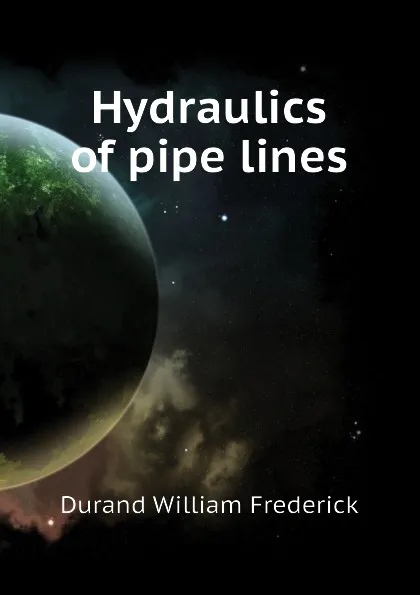 Hydraulics of pipe lines

Durand William Frederick